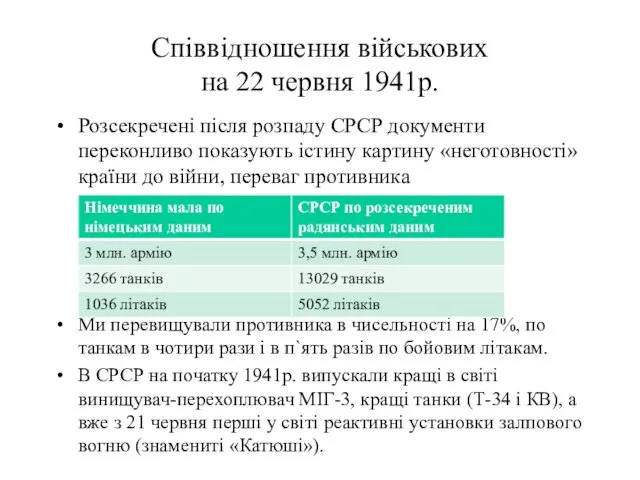 Співвідношення військових на 22 червня 1941р.

• Розсекречені після розпаду СРСР документи переконливо показують істину картину «неготовності» країни до війни, переваг противника

| Німеччина мала по німецьким даним | СРСР по розсекреченим радянським даним |
|---|---|
| 3 млн. армію | 3,5 млн. армію |
| 3266 танків | 13029 танків |
| 1036 літаків | 5052 літаків |

• Ми перевищували противника в чисельності на 17%, по танкам в чотири рази і в п`ять разів по бойовим літакам.

• В СРСР на початку 1941р. випускали кращі в світі винищувач-перехоплювач МІГ-3, кращі танки (Т-34 і КВ), а вже з 21 червня перші у світі реактивні установки залпового вогню (знамениті «Катюші»).